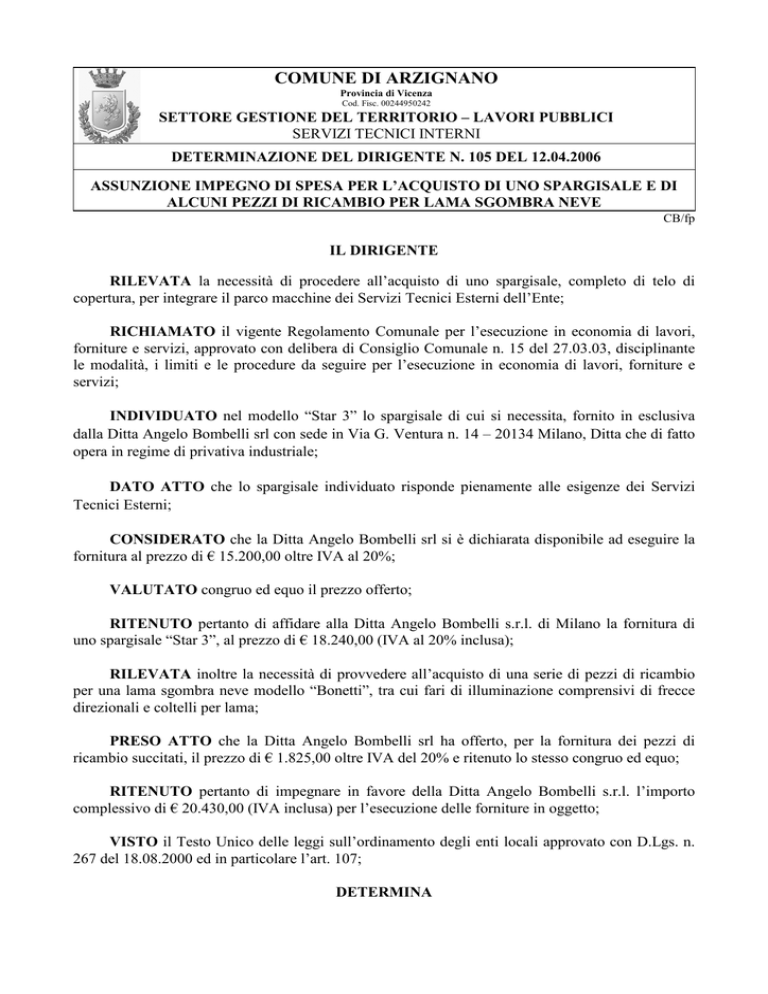 COMUNE DI ARZIGNANO
Provincia di Vicenza
Cod. Fisc. 00244950242
SETTORE GESTIONE DEL TERRITORIO – LAVORI PUBBLICI
SERVIZI TECNICI INTERNI

DETERMINAZIONE DEL DIRIGENTE N. 105 DEL 12.04.2006

ASSUNZIONE IMPEGNO DI SPESA PER L'ACQUISTO DI UNO SPARGISALE E DI ALCUNI PEZZI DI RICAMBIO PER LAMA SGOMBRA NEVE

CB/fp

IL DIRIGENTE

RILEVATA la necessità di procedere all'acquisto di uno spargisale, completo di telo di copertura, per integrare il parco macchine dei Servizi Tecnici Esterni dell'Ente;

RICHIAMATO il vigente Regolamento Comunale per l'esecuzione in economia di lavori, forniture e servizi, approvato con delibera di Consiglio Comunale n. 15 del 27.03.03, disciplinante le modalità, i limiti e le procedure da seguire per l'esecuzione in economia di lavori, forniture e servizi;

INDIVIDUATO nel modello "Star 3" lo spargisale di cui si necessita, fornito in esclusiva dalla Ditta Angelo Bombelli srl con sede in Via G. Ventura n. 14 – 20134 Milano, Ditta che di fatto opera in regime di privativa industriale;

DATO ATTO che lo spargisale individuato risponde pienamente alle esigenze dei Servizi Tecnici Esterni;

CONSIDERATO che la Ditta Angelo Bombelli srl si è dichiarata disponibile ad eseguire la fornitura al prezzo di € 15.200,00 oltre IVA al 20%;

VALUTATO congruo ed equo il prezzo offerto;

RITENUTO pertanto di affidare alla Ditta Angelo Bombelli s.r.l. di Milano la fornitura di uno spargisale "Star 3", al prezzo di € 18.240,00 (IVA al 20% inclusa);

RILEVATA inoltre la necessità di provvedere all'acquisto di una serie di pezzi di ricambio per una lama sgombra neve modello "Bonetti", tra cui fari di illuminazione comprensivi di frecce direzionali e coltelli per lama;

PRESO ATTO che la Ditta Angelo Bombelli srl ha offerto, per la fornitura dei pezzi di ricambio succitati, il prezzo di € 1.825,00 oltre IVA del 20% e ritenuto lo stesso congruo ed equo;

RITENUTO pertanto di impegnare in favore della Ditta Angelo Bombelli s.r.l. l'importo complessivo di € 20.430,00 (IVA inclusa) per l'esecuzione delle forniture in oggetto;

VISTO il Testo Unico delle leggi sull'ordinamento degli enti locali approvato con D.Lgs. n. 267 del 18.08.2000 ed in particolare l'art. 107;

DETERMINA